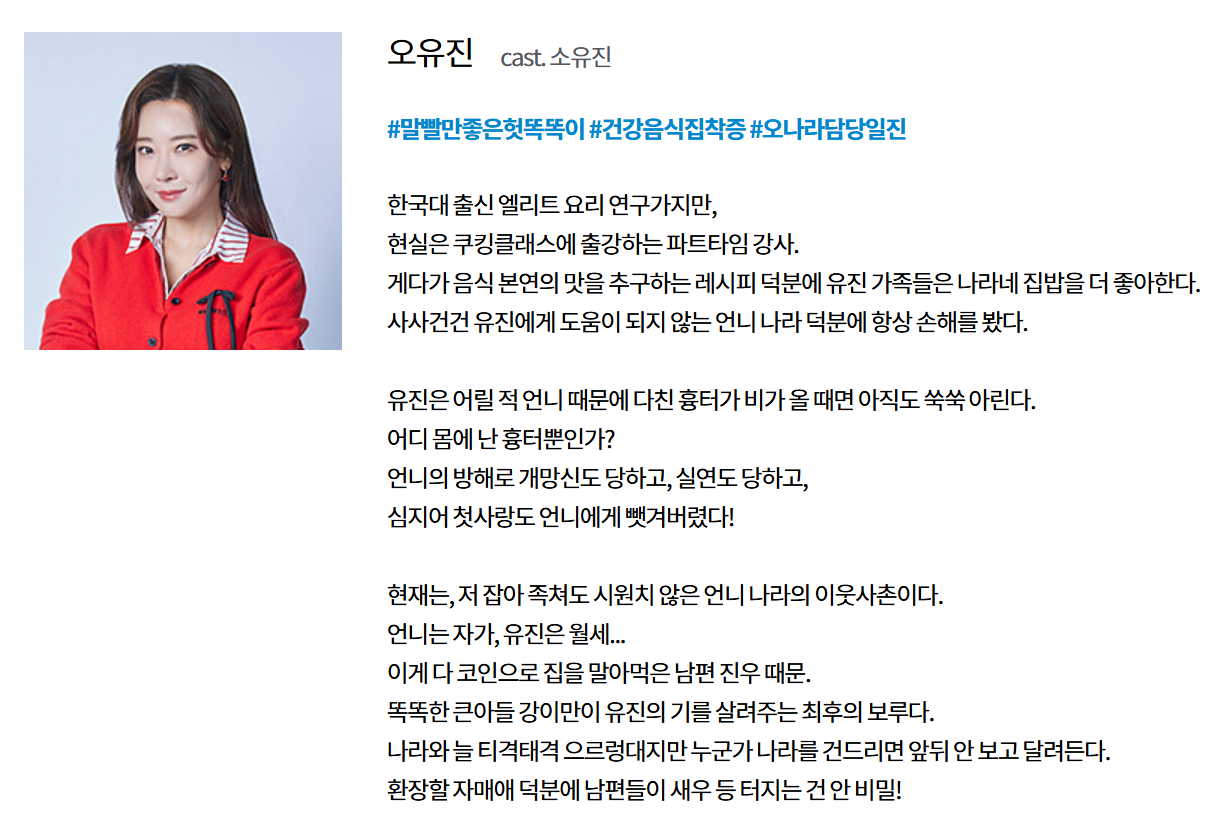 오유진 cast. 소유진

#말빨만좋은헛똑똑이 #건강음식집착증 #오나라담당일진

한국대 출신 엘리트 요리 연구가지만,
현실은 쿠킹클래스에 출강하는 파트타임 강사.
게다가 음식 본연의 맛을 추구하는 레시피 덕분에 유진 가족들은 나라네 집밥을 더 좋아한다.
사사건건 유진에게 도움이 되지 않는 언니 나라 덕분에 항상 손해를 봤다.

유진은 어릴 적 언니 때문에 다친 흉터가 비가 올 때면 아직도 쑥쑥 아린다.
어디 몸에 난 흉터뿐인가?
언니의 방해로 개망신도 당하고, 실연도 당하고,
심지어 첫사랑도 언니에게 뺏겨버렸다!

현재는, 저 잡아 족쳐도 시원치 않은 언니 나라의 이웃사촌이다.
언니는 자가, 유진은 월세...
이게 다 코인으로 집을 말아먹은 남편 진우 때문.
똑똑한 큰아들 강이만이 유진의 기를 살려주는 최후의 보루다.
나라와 늘 티격태격 으르렁대지만 누군가 나라를 건드리면 앞뒤 안 보고 달려든다.
환장할 자매애 덕분에 남편들이 새우 등 터지는 건 안 비밀!